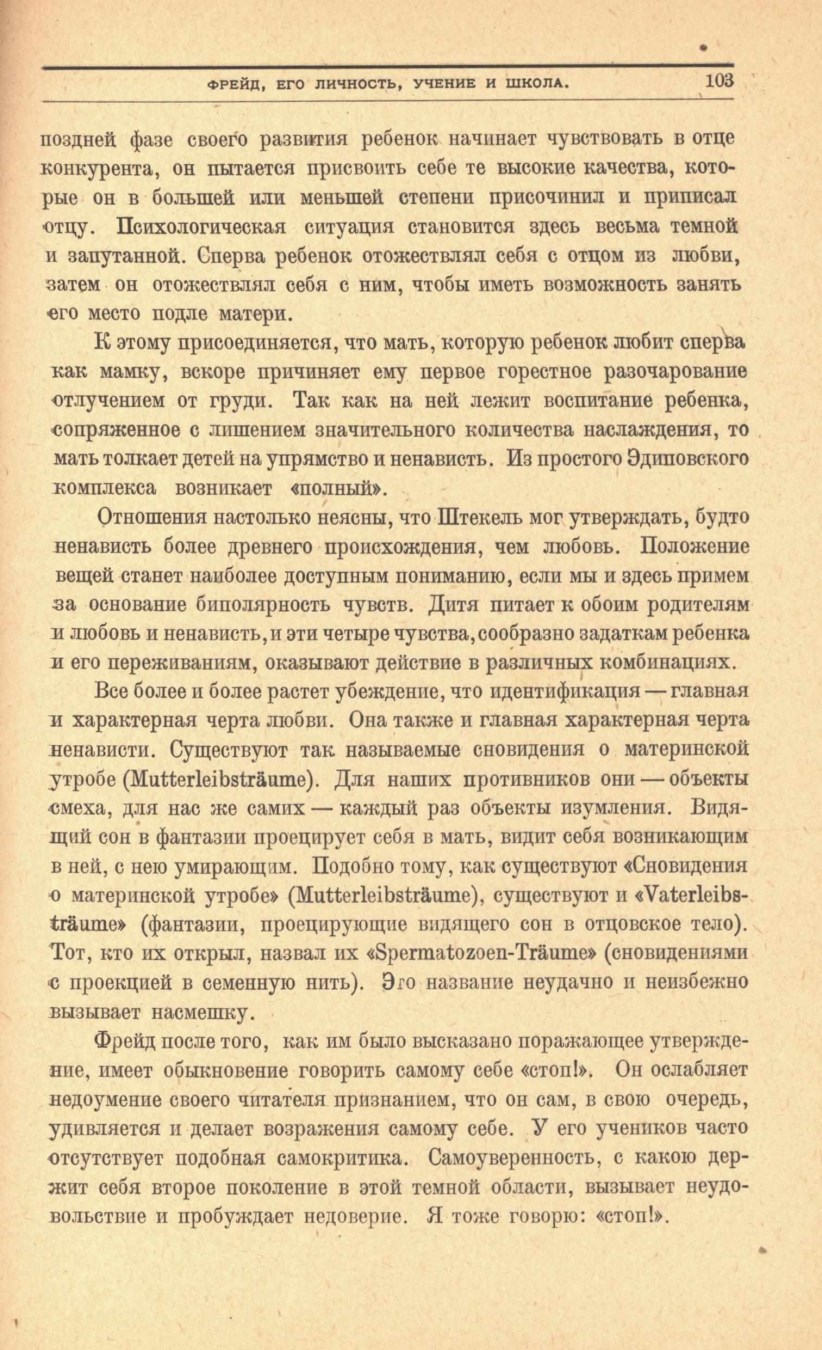 ФРЕЙД, ЕГО ЛИЧНОСТЬ, УЧЕНИЕ И ШКОЛА. 103

поздней фазе своего развития ребенок начинает чувствовать в отце конкурента, он пытается присвоить себе те высокие качества, которые он в большей или меньшей степени присочинил и приписал отцу. Психологическая ситуация становится здесь весьма темной и запутанной. Сперва ребенок отожествлял себя с отцом из любви, затем он отожествлял себя с ним, чтобы иметь возможность занять его место подле матери.

К этому присоединяется, что мать, которую ребенок любит сперва как мамку, вскоре причиняет ему первое горестное разочарование отлучением от груди. Так как на ней лежит воспитание ребенка, сопряженное с лишением значительного количества наслаждения, то мать толкает детей на упрямство и ненависть. Из простого Эдиповского комплекса возникает «полный».

Отношения настолько неясны, что Штекель мог утверждать, будто ненависть более древнего происхождения, чем любовь. Положение вещей станет наиболее доступным пониманию, если мы и здесь примем за основание биполярность чувств. Дитя питает к обоим родителям и любовь и ненависть, и эти четыре чувства, сообразно задаткам ребенка и его переживаниям, оказывают действие в различных комбинациях.

Все более и более растет убеждение, что идентификация — главная и характерная черта любви. Она также и главная характерная черта ненависти. Существуют так называемые сновидения о материнской утробе (Mutterleibsträume). Для наших противников они — объекты смеха, для нас же самих — каждый раз объекты изумления. Видящий сон в фантазии проецирует себя в мать, видит себя возникающим в ней, с нею умирающим. Подобно тому, как существуют «Сновидения о материнской утробе» (Mutterleibsträume), существуют и «Vaterleibsträume» (фантазии, проецирующие видящего сон в отцовское тело). Тот, кто их открыл, назвал их «Spermatozoen-Träume» (сновидениями с проекцией в семенную нить). Это название неудачно и неизбежно вызывает насмешку.

Фрейд после того, как им было высказано поражающее утверждение, имеет обыкновение говорить самому себе «стоп!». Он ослабляет недоумение своего читателя признанием, что он сам, в свою очередь, удивляется и делает возражения самому себе. У его учеников часто отсутствует подобная самокритика. Самоуверенность, с какою держит себя второе поколение в этой темной области, вызывает неудовольствие и пробуждает недоверие. Я тоже говорю: «стоп!».